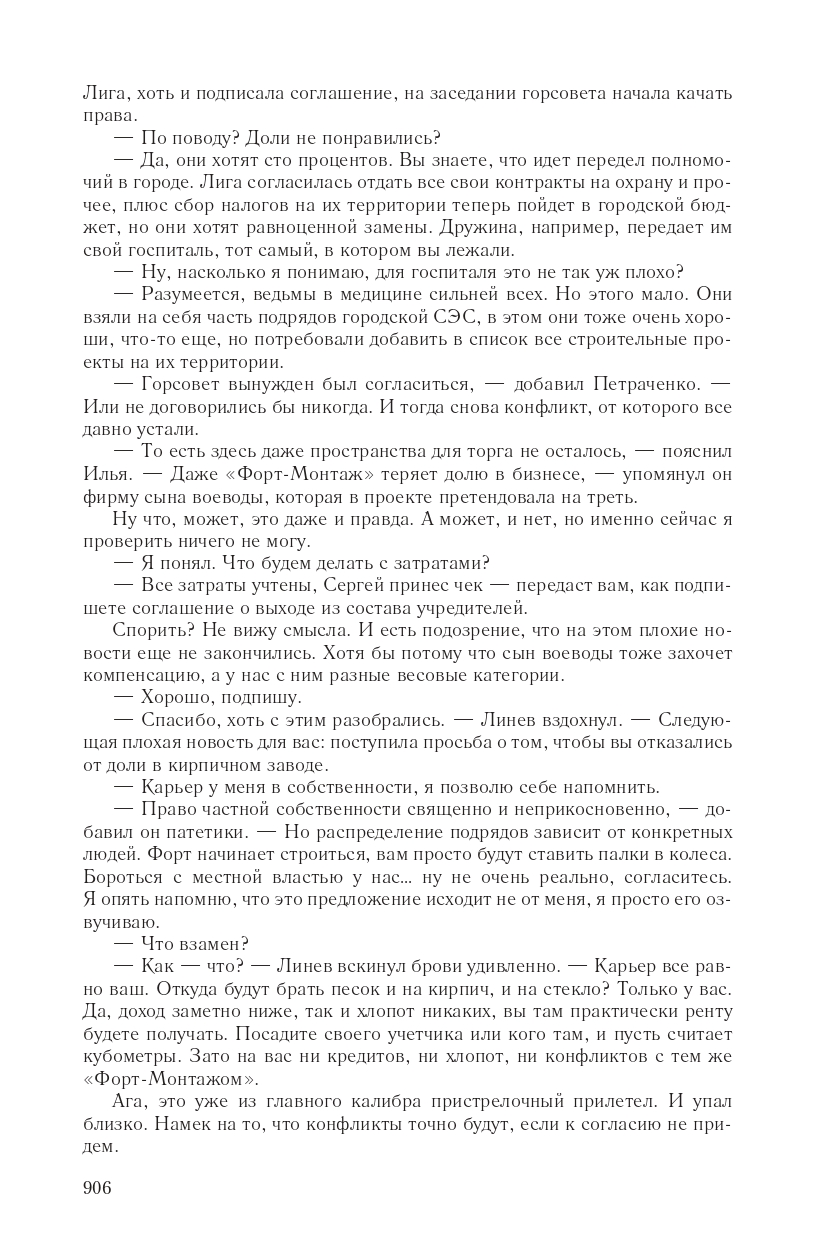 Лига, хоть и подписала соглашение, на заседании горсовета начала качать права.

— По поводу? Доли не понравились?

— Да, они хотят сто процентов. Вы знаете, что идет передел полномочий в городе. Лига согласилась отдать все свои контракты на охрану и прочее, плюс сбор налогов на их территории теперь пойдет в городской бюджет, но они хотят равноценной замены. Дружина, например, передает им свой госпиталь, тот самый, в котором вы лежали.

— Ну, насколько я понимаю, для госпиталя это не так уж плохо?

— Разумеется, ведьмы в медицине сильней всех. Но этого мало. Они взяли на себя часть подрядов городской СЭС, в этом они тоже очень хороши, что-то еще, но потребовали добавить в список все строительные проекты на их территории.

— Горсовет вынужден был согласиться, — добавил Петраченко. — Или не договорились бы никогда. И тогда снова конфликт, от которого все давно устали.

— То есть здесь даже пространства для торга не осталось, — пояснил Илья. — Даже «Форт-Монтаж» теряет долю в бизнесе, — упомянул он фирму сына воеводы, которая в проекте претендовала на треть.

Ну что, может, это даже и правда. А может, и нет, но именно сейчас я проверить ничего не могу.

— Я понял. Что будем делать с затратами?

— Все затраты учтены, Сергей принес чек — передаст вам, как подпишете соглашение о выходе из состава учредителей.

Спорить? Не вижу смысла. И есть подозрение, что на этом плохие новости еще не закончились. Хотя бы потому что сын воеводы тоже захочет компенсацию, а у нас с ним разные весовые категории.

— Хорошо, подпишу.

— Спасибо, хоть с этим разобрались. — Линев вздохнул. — Следующая плохая новость для вас: поступила просьба о том, чтобы вы отказались от доли в кирпичном заводе.

— Карьер у меня в собственности, я позволю себе напомнить.

— Право частной собственности священно и неприкосновенно, — добавил он патетики. — Но распределение подрядов зависит от конкретных людей. Форт начинает строиться, вам просто будут ставить палки в колеса. Бороться с местной властью у нас... ну не очень реально, согласитесь. Я опять напомню, что это предложение исходит не от меня, я просто его озвучиваю.

— Что взамен?

— Как — что? — Линев вскинул брови удивленно. — Карьер все равно ваш. Откуда будут брать песок и на кирпич, и на стекло? Только у вас. Да, доход заметно ниже, так и хлопот никаких, вы там практически ренту будете получать. Посадите своего учетчика или кого там, и пусть считает кубометры. Зато на вас ни кредитов, ни хлопот, ни конфликтов с тем же «Форт-Монтажом».

Ага, это уже из главного калибра пристрелочный прилетел. И упал близко. Намек на то, что конфликты точно будут, если к согласию не придем.

906